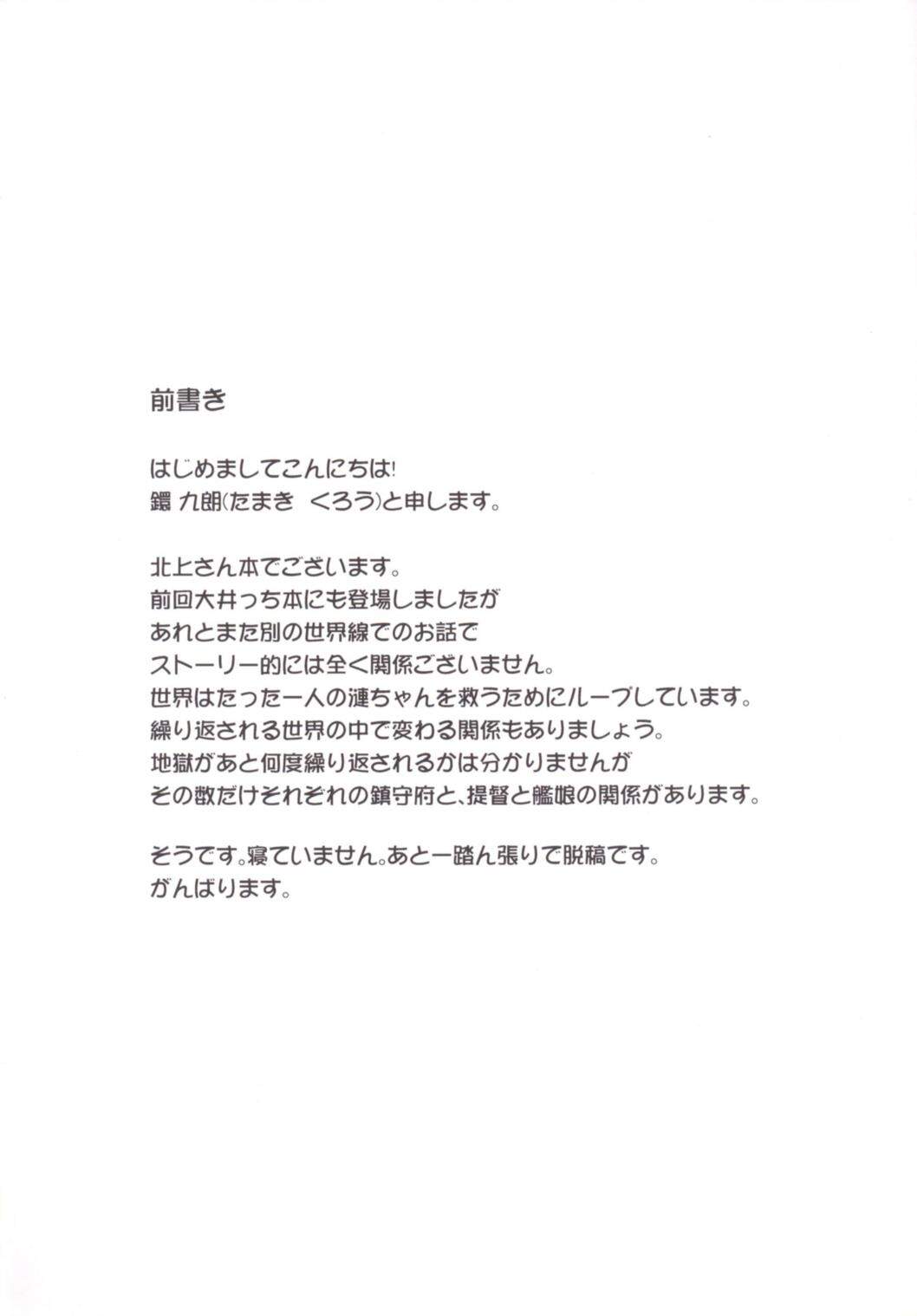 前書き

はじめましてこんにちは!
鐶 九朗(たまき くろう)と申します。

北上さん本でございます。
前回大井っち本にも登場しましたが
あれとまた別の世界線でのお話で
ストーリー的には全く関係ございません。
世界はたった一人の漣ちゃんを救うためにループしています。
繰り返される世界の中で変わる関係もありましょう。
地獄があと何度繰り返されるかは分かりませんが
その数だけそれぞれの鎮守府と、提督と艦娘の関係があります。

そうです。寝ていません。あと一踏ん張りで脱稿です。
がんばります。